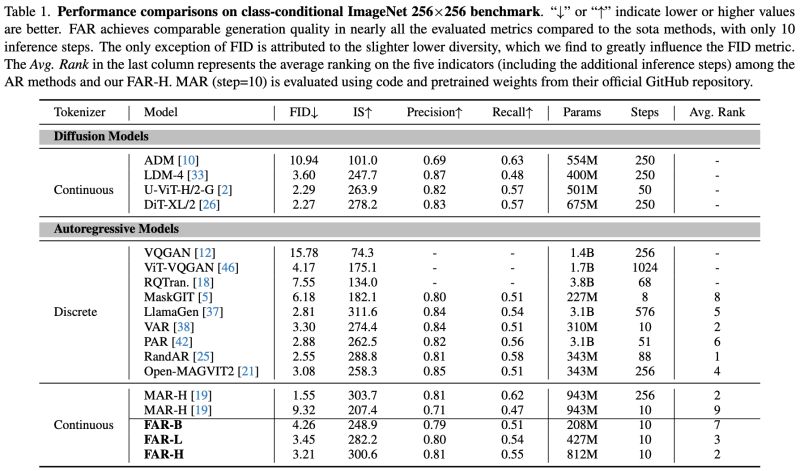 Table 1. **Performance comparisons on class-conditional ImageNet 256×256 benchmark**. "↓" or "↑" indicate lower or higher values are better. FAR achieves comparable generation quality in nearly all the evaluated metrics compared to the sota methods, with only 10 inference steps. The only exception of FID is attributed to the slighter lower diversity, which we find to greatly influence the FID metric. The *Avg. Rank* in the last column represents the average ranking on the five indicators (including the additional inference steps) among the AR methods and our FAR-H. MAR (step=10) is evaluated using code and pretrained weights from their official GitHub repository.

| Tokenizer | Model | FID↓ | IS↑ | Precision↑ | Recall↑ | Params | Steps | Avg. Rank |
|---|---|---|---|---|---|---|---|---|
| **Diffusion Models** | | | | | | | | |
| Continuous | ADM [10] | 10.94 | 101.0 | 0.69 | 0.63 | 554M | 250 | - |
| | LDM-4 [33] | 3.60 | 247.7 | 0.87 | 0.48 | 400M | 250 | - |
| | U-ViT-H/2-G [2] | 2.29 | 263.9 | 0.82 | 0.57 | 501M | 50 | - |
| | DiT-XL/2 [26] | 2.27 | 278.2 | 0.83 | 0.57 | 675M | 250 | - |
| **Autoregressive Models** | | | | | | | | |
| Discrete | VQGAN [12] | 15.78 | 74.3 | - | - | 1.4B | 256 | - |
| | ViT-VQGAN [46] | 4.17 | 175.1 | - | - | 1.7B | 1024 | - |
| | RQTran. [18] | 7.55 | 134.0 | - | - | 3.8B | 68 | - |
| | MaskGIT [5] | 6.18 | 182.1 | 0.80 | 0.51 | 227M | 8 | 8 |
| | LlamaGen [37] | 2.81 | 311.6 | 0.84 | 0.54 | 3.1B | 576 | 5 |
| | VAR [38] | 3.30 | 274.4 | 0.84 | 0.51 | 310M | 10 | 2 |
| | PAR [42] | 2.88 | 262.5 | 0.82 | 0.56 | 3.1B | 51 | 6 |
| | RandAR [25] | 2.55 | 288.8 | 0.81 | 0.58 | 343M | 88 | 1 |
| | Open-MAGVIT2 [21] | 3.08 | 258.3 | 0.85 | 0.51 | 343M | 256 | 4 |
| Continuous | MAR-H [19] | 1.55 | 303.7 | 0.81 | 0.62 | 943M | 256 | 2 |
| | MAR-H [19] | 9.32 | 207.4 | 0.71 | 0.47 | 943M | 10 | 9 |
| | **FAR-B** | 4.26 | 248.9 | 0.79 | 0.51 | 208M | 10 | 7 |
| | **FAR-L** | 3.45 | 282.2 | 0.80 | 0.54 | 427M | 10 | 3 |
| | **FAR-H** | 3.21 | 300.6 | 0.81 | 0.55 | 812M | 10 | 2 |